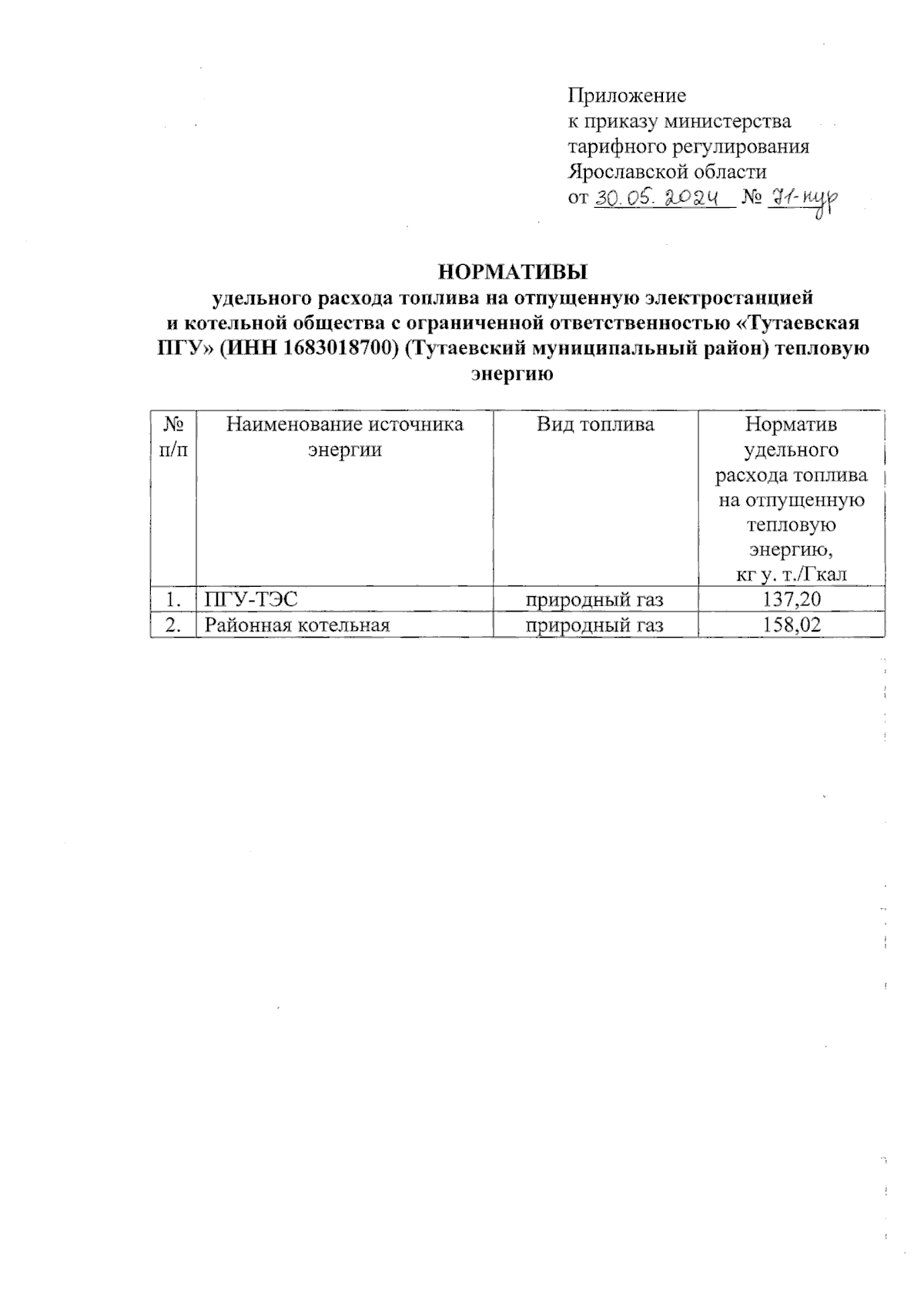 Приложение
к приказу министерства
тарифного регулирования
Ярославской области
от 30.05.2024 № 71-нур

НОРМАТИВЫ
удельного расхода топлива на отпущенную электростанцией и котельной общества с ограниченной ответственностью «Тутаевская ПГУ» (ИНН 1683018700) (Тутаевский муниципальный район) тепловую энергию

| № п/п | Наименование источника энергии | Вид топлива | Норматив удельного расхода топлива на отпущенную тепловую энергию, кг у. т./Гкал |
|---|---|---|---|
| 1. | ПГУ-ТЭС | природный газ | 137,20 |
| 2. | Районная котельная | природный газ | 158,02 |